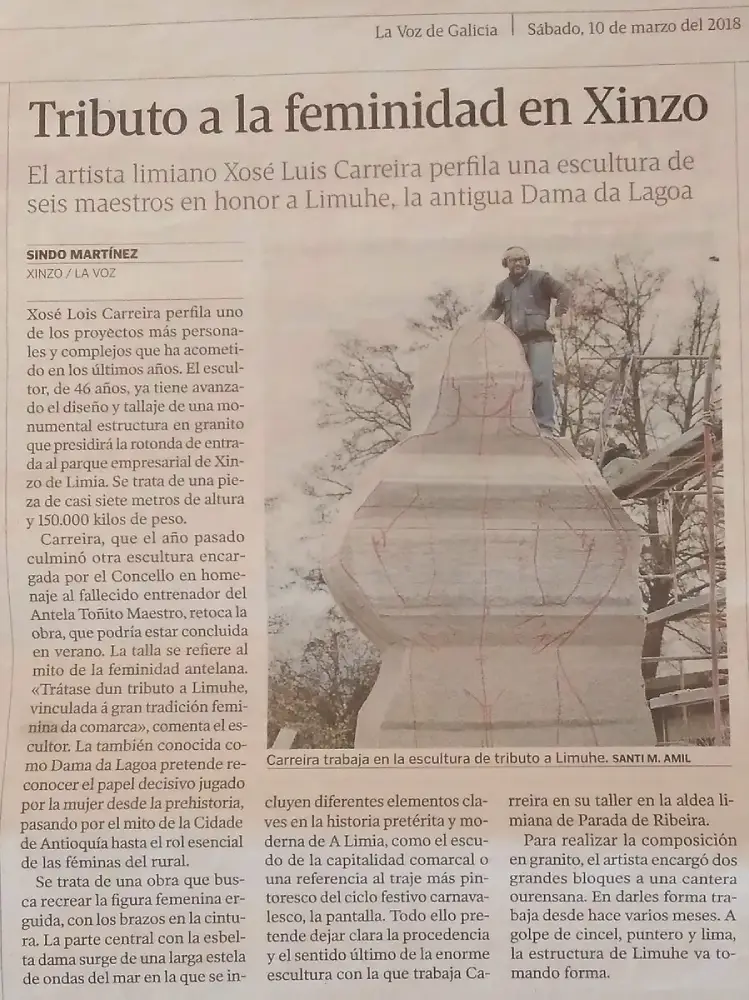 La Voz de Galicia | Sábado, 10 de marzo del 2018

Tributo a la feminidad en Xinzo

El artista limiano Xosé Luis Carreira perfila una escultura de seis maestros en honor a Limuhe, la antigua Dama da Lagoa

SINDO MARTÍNEZ
XINZO / LA VOZ

Xosé Lois Carreira perfila uno de los proyectos más personales y complejos que ha acometido en los últimos años. El escultor, de 46 años, ya tiene avanzado el diseño y tallaje de una monumental estructura en granito que presidirá la rotonda de entrada al parque empresarial de Xinzo de Limia. Se trata de una pieza de casi siete metros de altura y 150.000 kilos de peso.

Carreira, que el año pasado culminó otra escultura encargada por el Concello en homenaje al fallecido entrenador del Antela Toñito Maestro, retoca la obra, que podría estar concluida en verano. La talla se refiere al mito de la feminidad antelana. «Trátase dun tributo a Limuhe, vinculada á gran tradición feminina da comarca», comenta el escultor. La también conocida como Dama da Lagoa pretende reconocer el papel decisivo jugado por la mujer desde la prehistoria, pasando por el mito de la Cidade de Antioquía hasta el rol esencial de las féminas del rural.

Se trata de una obra que busca recrear la figura femenina erguida, con los brazos en la cintura. La parte central con la esbelta dama surge de una larga estela de ondas del mar en la que se incluyen diferentes elementos claves en la historia pretérita y moderna de A Limia, como el escudo de la capitalidad comarcal o una referencia al traje más pintoresco del ciclo festivo carnavalesco, la pantalla. Todo ello pretende dejar clara la procedencia y el sentido último de la enorme escultura con la que trabaja Carreira en su taller en la aldea limiana de Parada de Ribeira.

Para realizar la composición en granito, el artista encargó dos grandes bloques a una cantera ourensana. En darles forma trabaja desde hace varios meses. A golpe de cincel, puntero y lima, la estructura de Limuhe va tomando forma.

Carreira trabaja en la escultura de tributo a Limuhe. SANTI M. AMIL